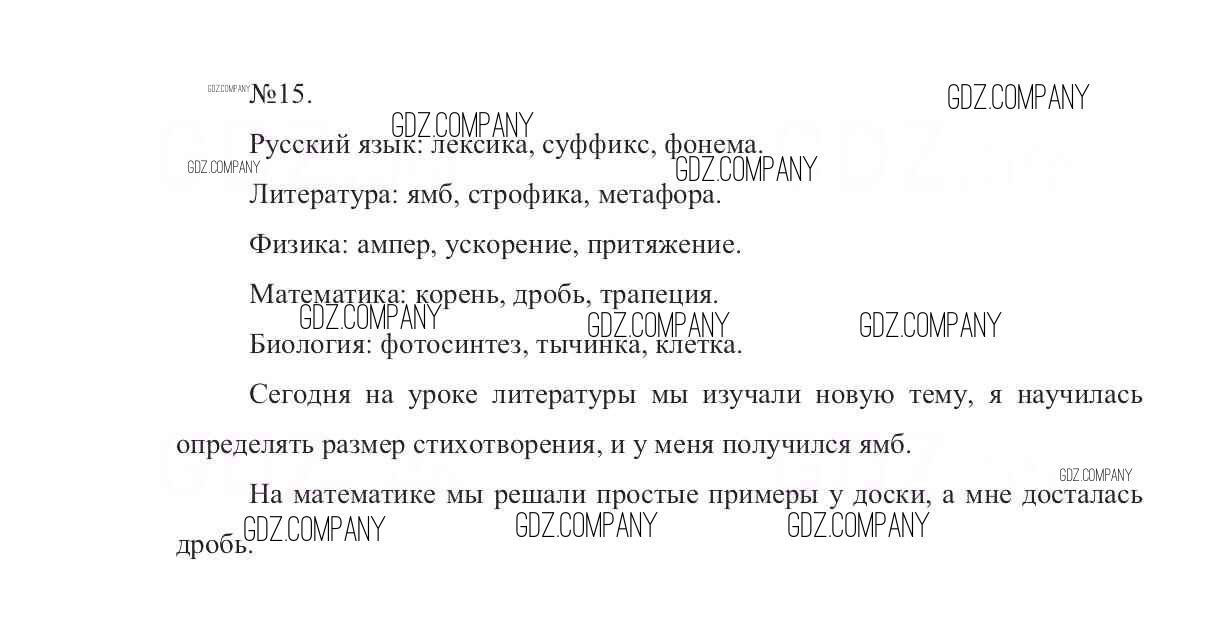 №15.

Русский язык: лексика, суффикс, фонема.

Литература: ямб, строфика, метафора.

Физика: ампер, ускорение, притяжение.

Математика: корень, дробь, трапеция.

Биология: фотосинтез, тычинка, клетка.

Сегодня на уроке литературы мы изучали новую тему, я научилась определять размер стихотворения, и у меня получился ямб.

На математике мы решали простые примеры у доски, а мне досталась дробь.

GDZ.COMPANY